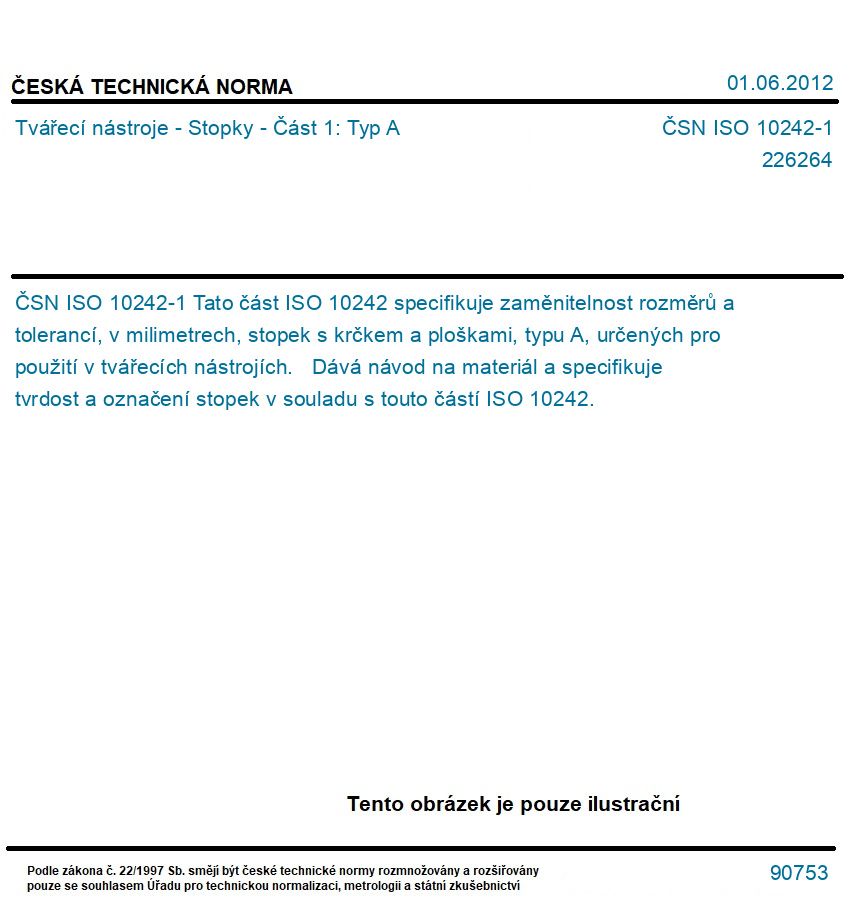 ČESKÁ TECHNICKÁ NORMA

01.06.2012

Tvářecí nástroje - Stopky - Část 1: Typ A

ČSN ISO 10242-1
226264

ČSN ISO 10242-1 Tato část ISO 10242 specifikuje zaměnitelnost rozměrů a tolerancí, v milimetrech, stopek s krčkem a ploškami, typu A, určených pro použití v tvářecích nástrojích. Dává návod na materiál a specifikuje tvrdost a označení stopek v souladu s touto částí ISO 10242.

Tento obrázek je pouze ilustrační

Podle zákona č. 22/1997 Sb. smějí být české technické normy rozmnožovány a rozšiřovány pouze se souhlasem Úřadu pro technickou normalizaci, metrologii a státní zkušebnictví

90753